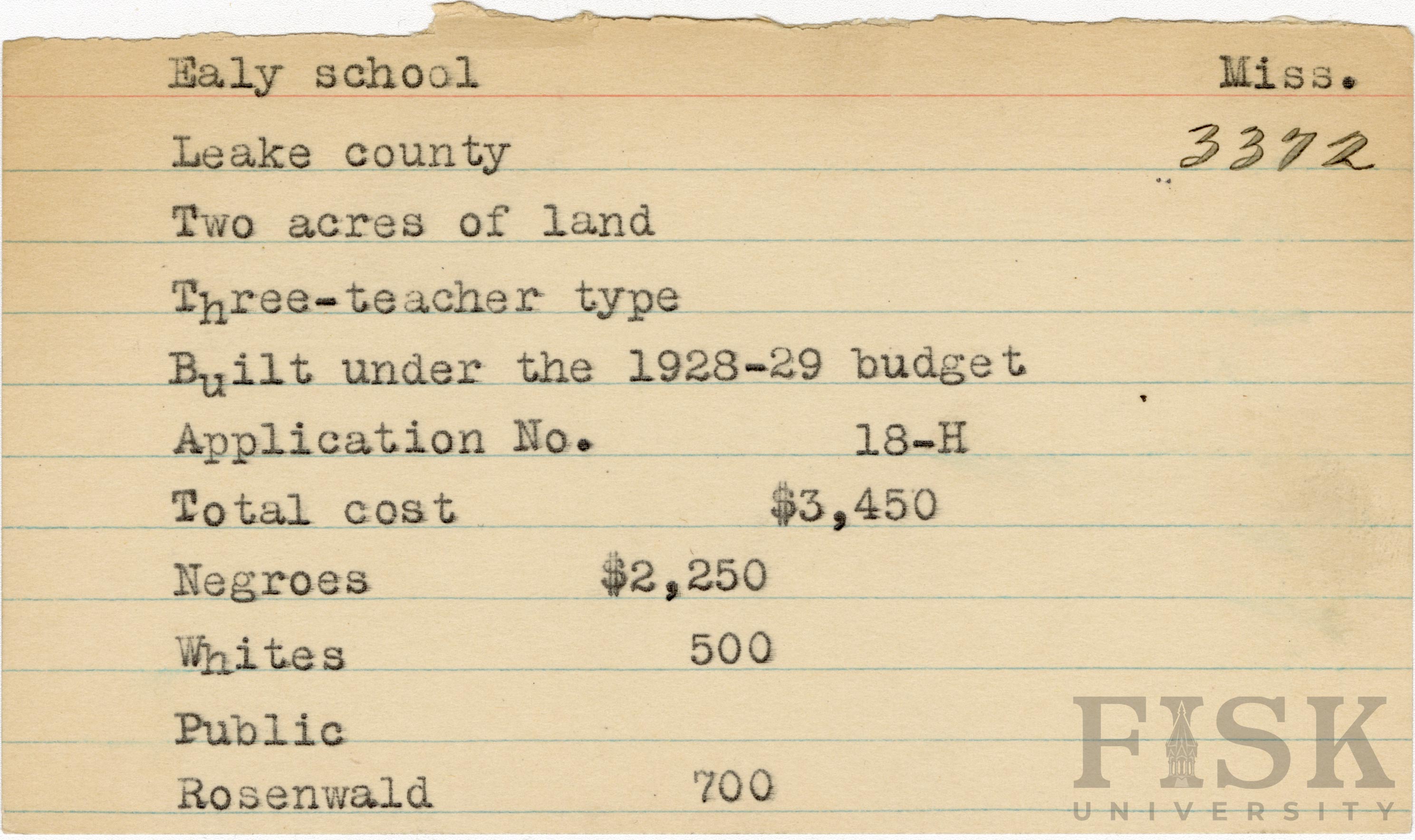 Ealy school Miss.

Leake county 3372

Two acres of land

Three-teacher type

Built under the 1928-29 budget

Application No. 18-H

Total cost $3,450

Negroes $2,250

Whites 500

Public

Rosenwald 700

FISK UNIVERSITY